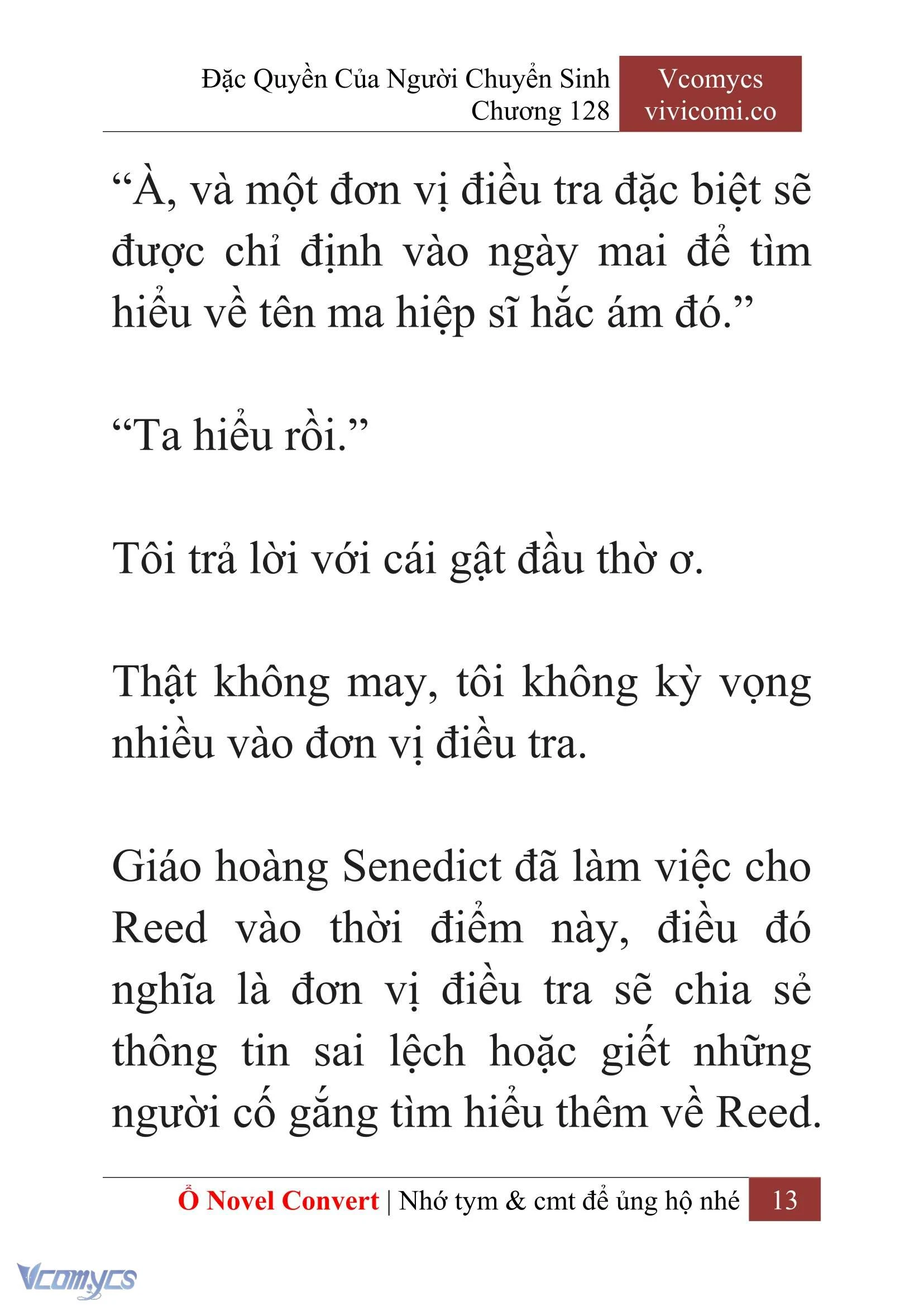 Đặc Quyền Của Người Chuyển Sinh
Chương 128

Vcomycs
vivicomi.co

“À, và một đơn vị điều tra đặc biệt sẽ được chỉ định vào ngày mai để tìm hiểu về tên ma hiệp sĩ hắc ám đó.”

“Ta hiểu rồi.”

Tôi trả lời với cái gật đầu thờ ơ.

Thật không may, tôi không kỳ vọng nhiều vào đơn vị điều tra.

Giáo hoàng Senedict đã làm việc cho Reed vào thời điểm này, điều đó nghĩa là đơn vị điều tra sẽ chia sẻ thông tin sai lệch hoặc giết những người cố gắng tìm hiểu thêm về Reed.

Ổ Novel Convert | Nhớ tym & cmt để ủng hộ nhé 13

Vcomycs